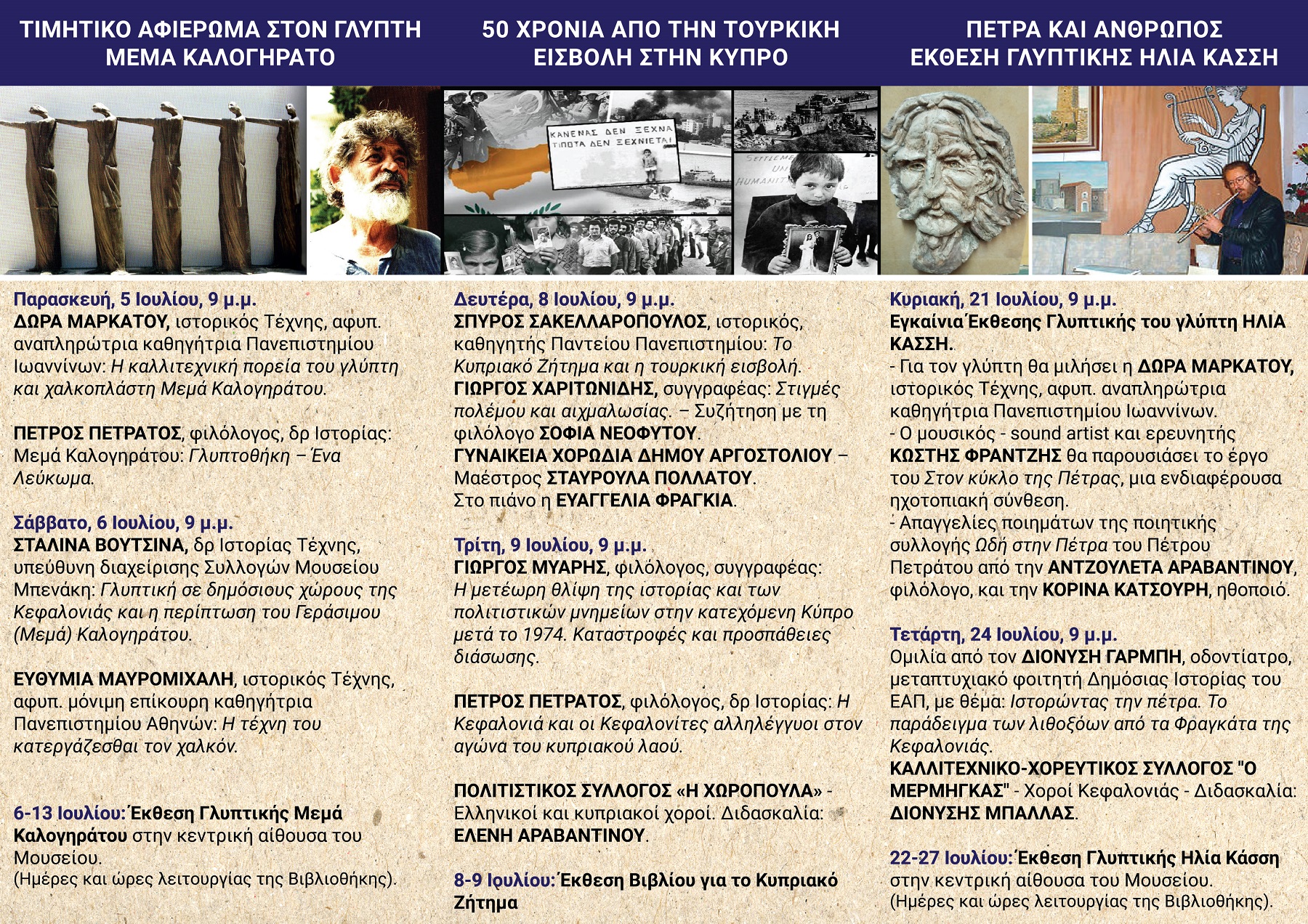 ΤΙΜΗΤΙΚΟ ΑΦΙΕΡΩΜΑ ΣΤΟΝ ΓΛΥΠΤΗ ΜΕΜΑ ΚΑΛΟΓΗΡΑΤΟ

Παρασκευή, 5 Ιουλίου, 9 μ.μ.
ΔΩΡΑ ΜΑΡΚΑΤΟΥ, ιστορικός Τέχνης, αφυπ. αναπληρώτρια καθηγήτρια Πανεπιστημίου Ιωαννίνων: Η καλλιτεχνική πορεία του γλύπτη και χαλκοπλάστη Μεμά Καλογηράτου.

ΠΕΤΡΟΣ ΠΕΤΡΑΤΟΣ, φιλόλογος, δρ Ιστορίας: Μεμά Καλογηράτου: Γλυπτοθήκη – Ένα Λεύκωμα.

Σάββατο, 6 Ιουλίου, 9 μ.μ.
ΣΤΑΛΙΝΑ ΒΟΥΤΣΙΝΑ, δρ Ιστορίας Τέχνης, υπεύθυνη διαχείρισης Συλλογών Μουσείου Μπενάκη: Γλυπτική σε δημόσιους χώρους της Κεφαλονιάς και η περίπτωση του Γεράσιμου (Μεμά) Καλογηράτου.

ΕΥΘΥΜΙΑ ΜΑΥΡΟΜΙΧΑΛΗ, ιστορικός Τέχνης, αφυπ. μόνιμη επίκουρη καθηγήτρια Πανεπιστημίου Αθηνών: Η τέχνη του κατεργάζεσθαι τον χαλκόν.

6-13 Ιουλίου: Έκθεση Γλυπτικής Μεμά Καλογηράτου στην κεντρική αίθουσα του Μουσείου.
(Ημέρες και ώρες λειτουργίας της Βιβλιοθήκης).

50 ΧΡΟΝΙΑ ΑΠΟ ΤΗΝ ΤΟΥΡΚΙΚΗ ΕΙΣΒΟΛΗ ΣΤΗΝ ΚΥΠΡΟ

ΚΑΝΕΝΑΣ ΔΕΝ ΞΕΧΝΑ ΤΙΠΟΤΑ ΔΕΝ ΞΕΧΝΙΕΤΑΙ

Δευτέρα, 8 Ιουλίου, 9 μ.μ.
ΣΠΥΡΟΣ ΣΑΚΕΛΛΑΡΟΠΟΥΛΟΣ, ιστορικός, καθηγητής Παντείου Πανεπιστημίου: Το Κυπριακό Ζήτημα και η τουρκική εισβολή.
ΓΙΩΡΓΟΣ ΧΑΡΙΤΩΝΙΔΗΣ, συγγραφέας: Στιγμές πολέμου και αιχμαλωσίας. – Συζήτηση με τη φιλόλογο ΣΟΦΙΑ ΝΕΟΦΥΤΟΥ.
ΓΥΝΑΙΚΕΙΑ ΧΟΡΩΔΙΑ ΔΗΜΟΥ ΑΡΓΟΣΤΟΛΙΟΥ – Μαέστρος ΣΤΑΥΡΟΥΛΑ ΠΟΛΛΑΤΟΥ.
Στο πιάνο η ΕΥΑΓΓΕΛΙΑ ΦΡΑΓΚΙΑ.

Τρίτη, 9 Ιουλίου, 9 μ.μ.
ΓΙΩΡΓΟΣ ΜΥΑΡΗΣ, φιλόλογος, συγγραφέας: Η μετέωρη θλίψη της ιστορίας και των πολιτιστικών μνημείων στην κατεχόμενη Κύπρο μετά το 1974. Καταστροφές και προσπάθειες διάσωσης.

ΠΕΤΡΟΣ ΠΕΤΡΑΤΟΣ, φιλόλογος, δρ Ιστορίας: Η Κεφαλονιά και οι Κεφαλονίτες αλληλέγγυοι στον αγώνα του κυπριακού λαού.

ΠΟΛΙΤΙΣΤΙΚΟΣ ΣΥΛΛΟΓΟΣ «Η ΧΩΡΟΠΟΥΛΑ» - Ελληνικοί και κυπριακοί χοροί. Διδασκαλία: ΕΛΕΝΗ ΑΡΑΒΑΝΤΙΝΟΥ.

8-9 Ιουλίου: Έκθεση Βιβλίου για το Κυπριακό Ζήτημα

ΠΕΤΡΑ ΚΑΙ ΑΝΘΡΩΠΟΣ ΕΚΘΕΣΗ ΓΛΥΠΤΙΚΗΣ ΗΛΙΑ ΚΑΣΣΗ

Κυριακή, 21 Ιουλίου, 9 μ.μ.
Εγκαίνια Έκθεσης Γλυπτικής του γλύπτη ΗΛΙΑ ΚΑΣΣΗ.
- Για τον γλύπτη θα μιλήσει η ΔΩΡΑ ΜΑΡΚΑΤΟΥ, ιστορικός Τέχνης, αφυπ. αναπληρώτρια καθηγήτρια Πανεπιστημίου Ιωαννίνων.
- Ο μουσικός - sound artist και ερευνητής ΚΩΣΤΗΣ ΦΡΑΝΤΖΗΣ θα παρουσιάσει το έργο του Στον κύκλο της Πέτρας, μια ενδιαφέρουσα ηχοτοπιακή σύνθεση.
- Απαγγελίες ποιημάτων της ποιητικής συλλογής Ωδή στην Πέτρα του Πέτρου Πετράτου από την ΑΝΤΖΟΥΛΕΤΑ ΑΡΑΒΑΝΤΙΝΟΥ, φιλόλογο, και την ΚΟΡΙΝΑ ΚΑΤΣΟΥΡΗ, ηθοποιό.

Τετάρτη, 24 Ιουλίου, 9 μ.μ.
Ομιλία από τον ΔΙΟΝΥΣΗ ΓΑΡΜΠΗ, οδοντίατρο, μεταπτυχιακό φοιτητή Δημόσιας Ιστορίας του ΕΑΠ, με θέμα: Ιστορώντας την πέτρα. Το παράδειγμα των λιθοξόων από τα Φραγκάτα της Κεφαλονιάς.
ΚΑΛΛΙΤΕΧΝΙΚΟ-ΧΟΡΕΥΤΙΚΟΣ ΣΥΛΛΟΓΟΣ "Ο ΜΕΡΜΗΓΚΑΣ" - Χοροί Κεφαλονιάς - Διδασκαλία: ΔΙΟΝΥΣΗΣ ΜΠΑΛΛΑΣ.

22-27 Ιουλίου: Έκθεση Γλυπτικής Ηλία Κάσση στην κεντρική αίθουσα του Μουσείου.
(Ημέρες και ώρες λειτουργίας της Βιβλιοθήκης).